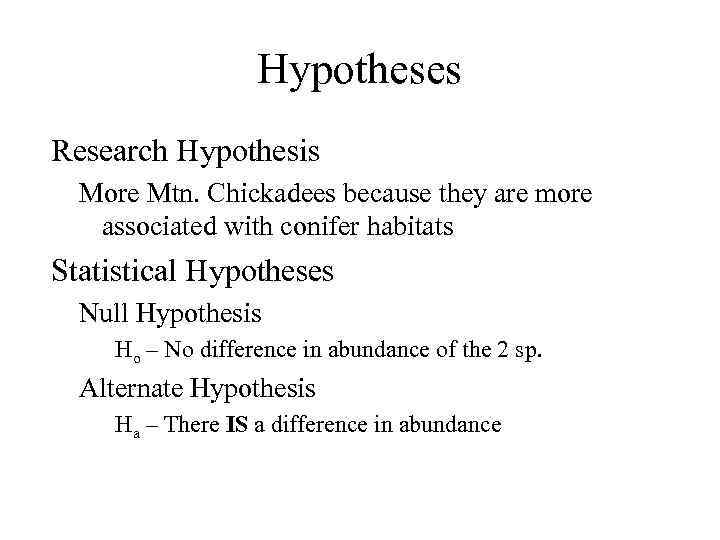 Hypotheses

Research Hypothesis

More Mtn. Chickadees because they are more associated with conifer habitats

Statistical Hypotheses

Null Hypothesis

$H_o$ – No difference in abundance of the 2 sp.

Alternate Hypothesis

$H_a$ – There IS a difference in abundance